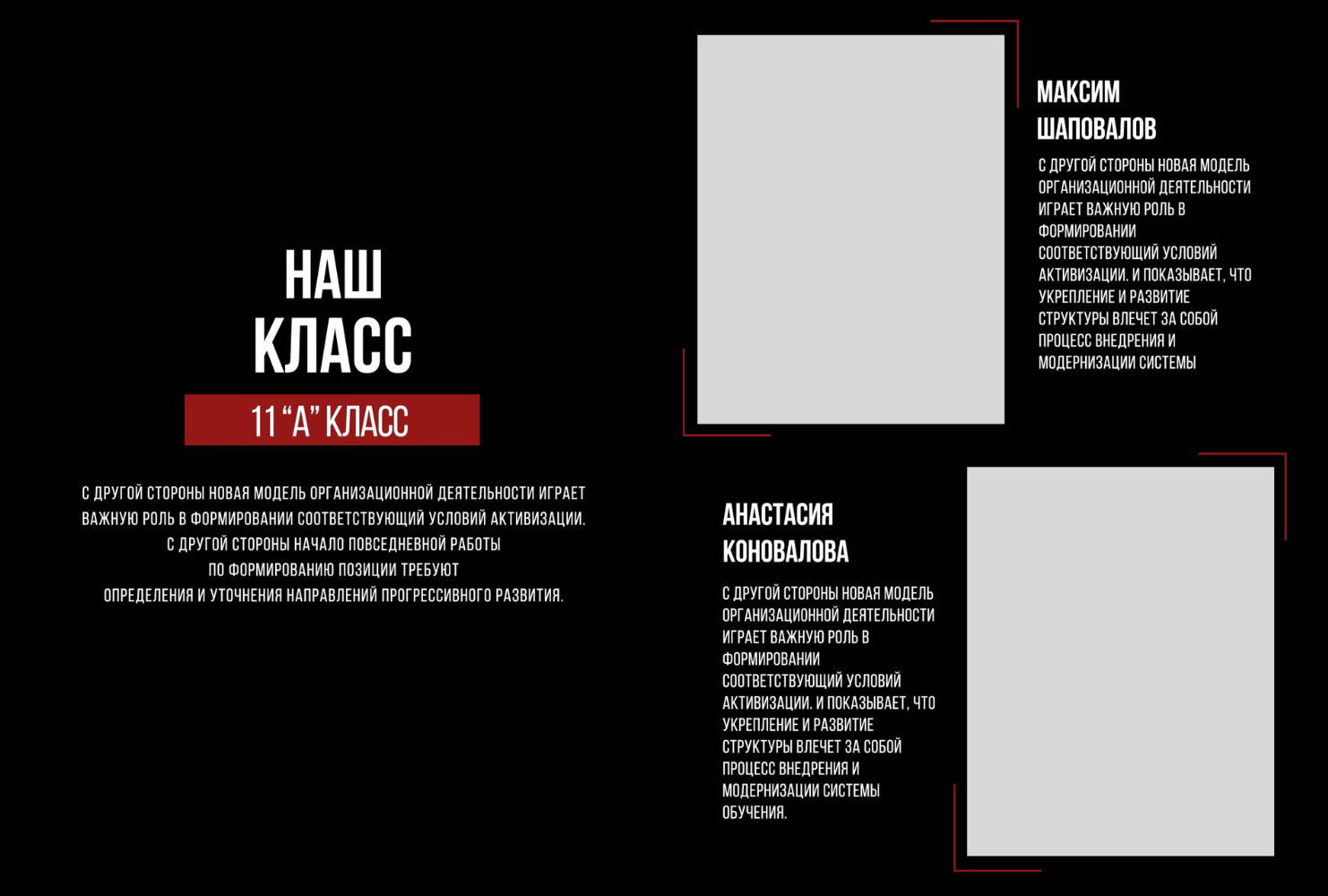 НАШ КЛАСС

11 “А” КЛАСС

С ДРУГОЙ СТОРОНЫ НОВАЯ МОДЕЛЬ ОРГАНИЗАЦИОННОЙ ДЕЯТЕЛЬНОСТИ ИГРАЕТ ВАЖНУЮ РОЛЬ В ФОРМИРОВАНИИ СООТВЕТСТВУЮЩИЙ УСЛОВИЙ АКТИВИЗАЦИИ. С ДРУГОЙ СТОРОНЫ НАЧАЛО ПОВСЕДНЕВНОЙ РАБОТЫ ПО ФОРМИРОВАНИЮ ПОЗИЦИИ ТРЕБУЮТ ОПРЕДЕЛЕНИЯ И УТОЧНЕНИЯ НАПРАВЛЕНИЙ ПРОГРЕССИВНОГО РАЗВИТИЯ.

МАКСИМ ШАПОВАЛОВ

С ДРУГОЙ СТОРОНЫ НОВАЯ МОДЕЛЬ ОРГАНИЗАЦИОННОЙ ДЕЯТЕЛЬНОСТИ ИГРАЕТ ВАЖНУЮ РОЛЬ В ФОРМИРОВАНИИ СООТВЕТСТВУЮЩИЙ УСЛОВИЙ АКТИВИЗАЦИИ. И ПОКАЗЫВАЕТ, ЧТО УКРЕПЛЕНИЕ И РАЗВИТИЕ СТРУКТУРЫ ВЛЕЧЕТ ЗА СОБОЙ ПРОЦЕСС ВНЕДРЕНИЯ И МОДЕРНИЗАЦИИ СИСТЕМЫ

АНАСТАСИЯ КОНОВАЛОВА

С ДРУГОЙ СТОРОНЫ НОВАЯ МОДЕЛЬ ОРГАНИЗАЦИОННОЙ ДЕЯТЕЛЬНОСТИ ИГРАЕТ ВАЖНУЮ РОЛЬ В ФОРМИРОВАНИИ СООТВЕТСТВУЮЩИЙ УСЛОВИЙ АКТИВИЗАЦИИ. И ПОКАЗЫВАЕТ, ЧТО УКРЕПЛЕНИЕ И РАЗВИТИЕ СТРУКТУРЫ ВЛЕЧЕТ ЗА СОБОЙ ПРОЦЕСС ВНЕДРЕНИЯ И МОДЕРНИЗАЦИИ СИСТЕМЫ ОБУЧЕНИЯ.